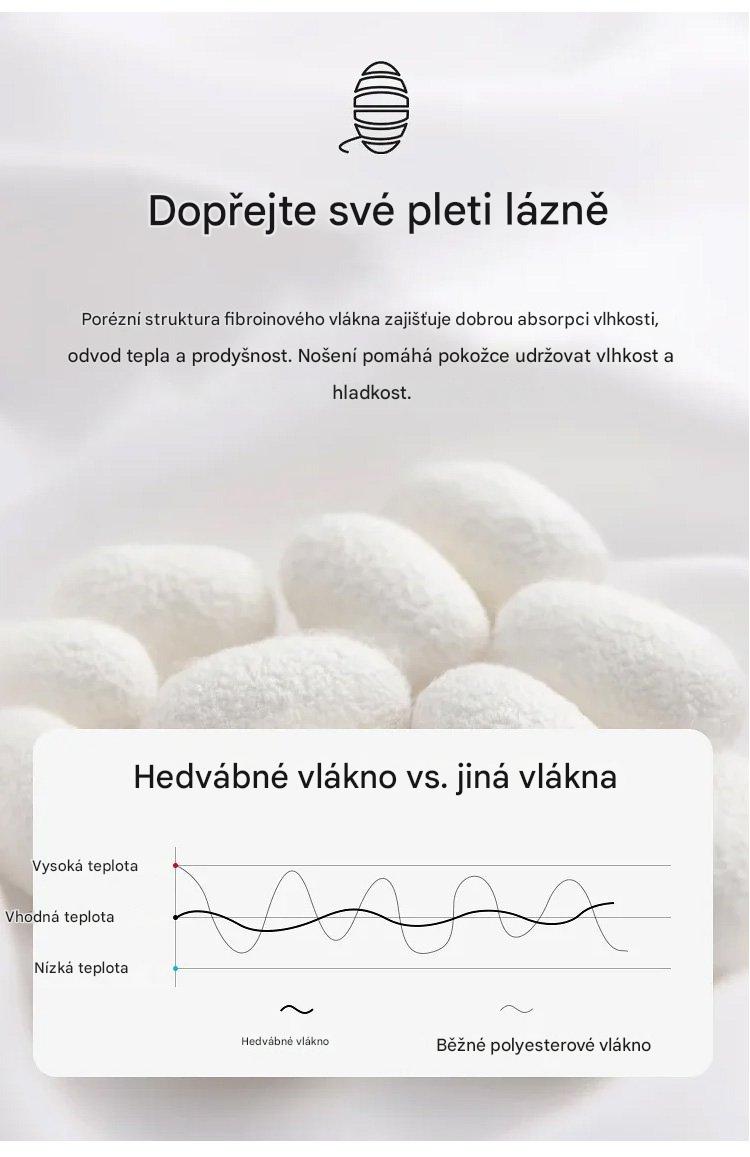 Dopřejte své pleti lázně

Porézní struktura fibroinového vlákna zajišťuje dobrou absorpci vlhkosti, odvod tepla a prodyšnost. Nošení pomáhá pokožce udržovat vlhkost a hladkost.

Hedvábné vlákno vs. jiná vlákna

Vysoká teplota

Vhodná teplota

Nízká teplota

Hedvábné vlákno

Běžné polyesterové vlákno